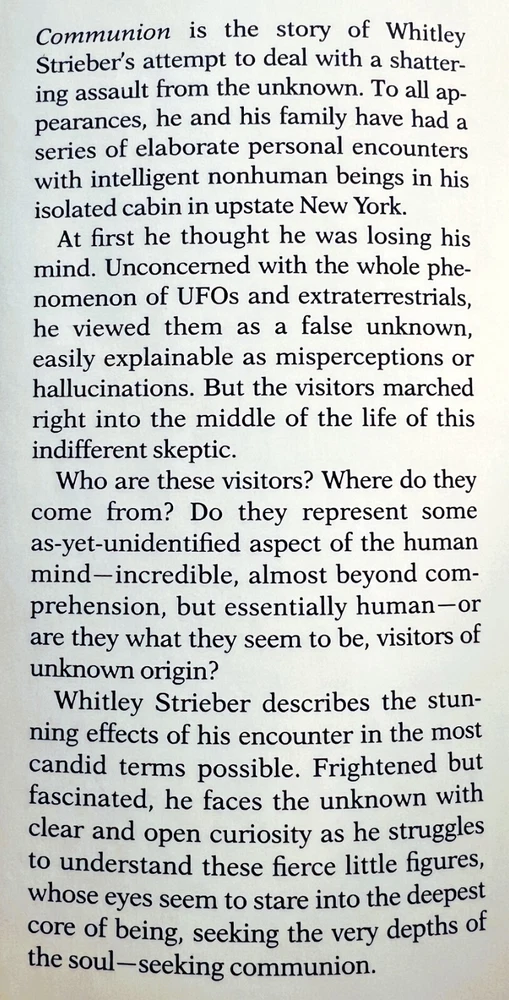 Communion is the story of Whitley Strieber's attempt to deal with a shattering assault from the unknown. To all appearances, he and his family have had a series of elaborate personal encounters with intelligent nonhuman beings in his isolated cabin in upstate New York.

At first he thought he was losing his mind. Unconcerned with the whole phenomenon of UFOs and extraterrestrials, he viewed them as a false unknown, easily explainable as misperceptions or hallucinations. But the visitors marched right into the middle of the life of this indifferent skeptic.

Who are these visitors? Where do they come from? Do they represent some as-yet-unidentified aspect of the human mind—incredible, almost beyond comprehension, but essentially human—or are they what they seem to be, visitors of unknown origin?

Whitley Strieber describes the stunning effects of his encounter in the most candid terms possible. Frightened but fascinated, he faces the unknown with clear and open curiosity as he struggles to understand these fierce little figures, whose eyes seem to stare into the deepest core of being, seeking the very depths of the soul—seeking communion.